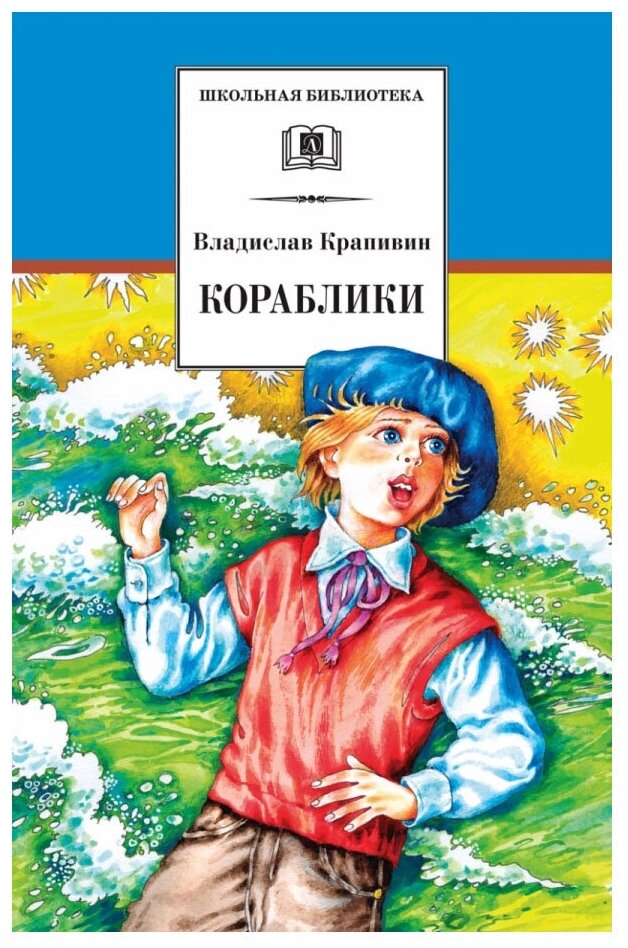 ШКОЛЬНАЯ БИБЛИОТЕКА

Д

Владислав Крапивин

КОРАБЛИКИ